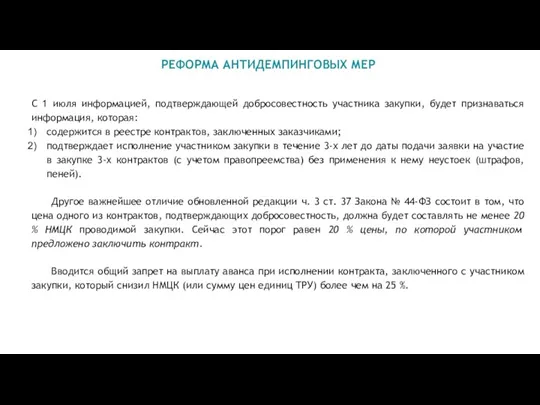 РЕФОРМА АНТИДЕМПИНГОВЫХ МЕР

С 1 июля информацией, подтверждающей добросовестность участника закупки, будет признаваться информация, которая:
1) содержится в реестре контрактов, заключенных заказчиками;
2) подтверждает исполнение участником закупки в течение 3-х лет до даты подачи заявки на участие в закупке 3-х контрактов (с учетом правопреемства) без применения к нему неустоек (штрафов, пеней).

Другое важнейшее отличие обновленной редакции ч. 3 ст. 37 Закона № 44-ФЗ состоит в том, что цена одного из контрактов, подтверждающих добросовестность, должна будет составлять не менее 20 % НМЦК проводимой закупки. Сейчас этот порог равен 20 % цены, по которой участником предложено заключить контракт.

Вводится общий запрет на выплату аванса при исполнении контракта, заключенного с участником закупки, который снизил НМЦК (или сумму цен единиц ТРУ) более чем на 25 %.